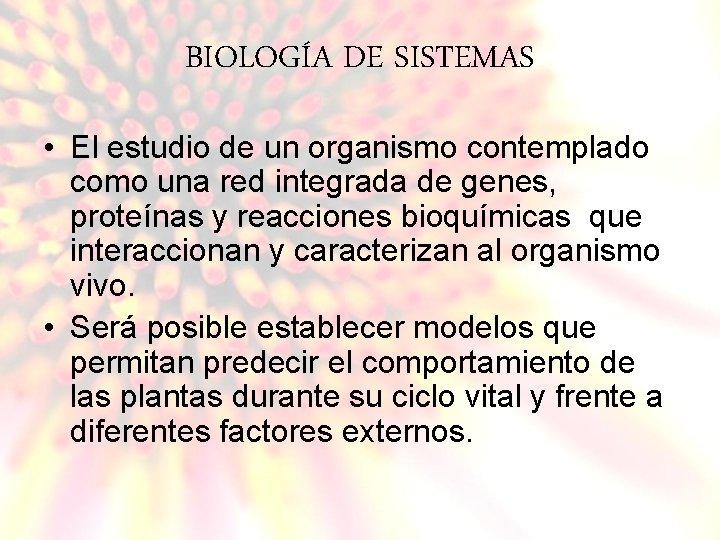 BIOLOGÍA DE SISTEMAS

• El estudio de un organismo contemplado como una red integrada de genes, proteínas y reacciones bioquímicas que interaccionan y caracterizan al organismo vivo.
• Será posible establecer modelos que permitan predecir el comportamiento de las plantas durante su ciclo vital y frente a diferentes factores externos.